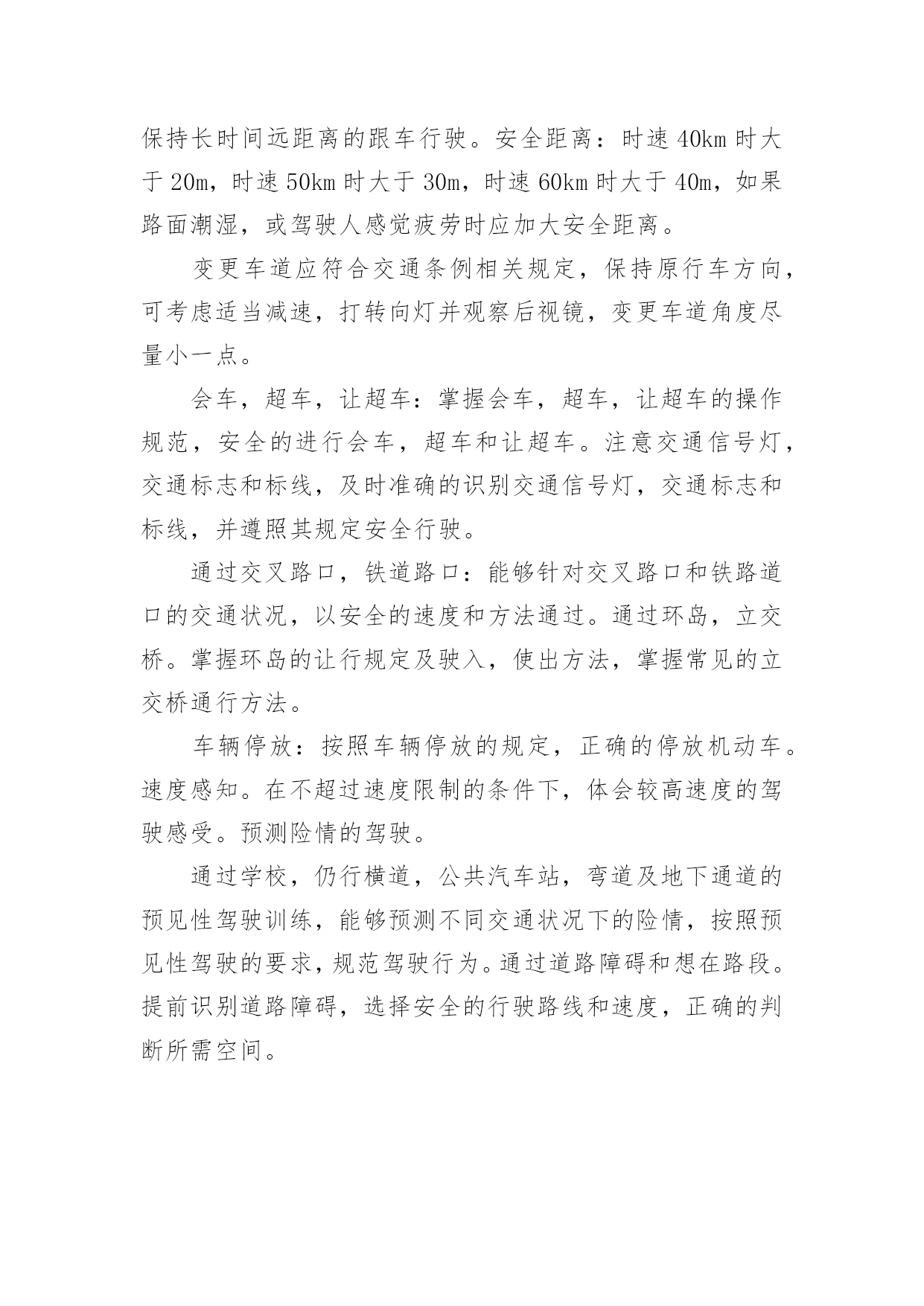 保持长时间远距离的跟车行驶。安全距离：时速 40km 时大于 20m，时速 50km 时大于 30m，时速 60km 时大于 40m，如果路面潮湿，或驾驶人感觉疲劳时应加大安全距离。

变更车道应符合交通条例相关规定，保持原行车方向，可考虑适当减速，打转向灯并观察后视镜，变更车道角度尽量小一点。

会车，超车，让超车：掌握会车，超车，让超车的操作规范，安全的进行会车，超车和让超车。注意交通信号灯，交通标志和标线，及时准确的识别交通信号灯，交通标志和标线，并遵照其规定安全行驶。

通过交叉路口，铁道路口：能够针对交叉路口和铁路道口的交通状况，以安全的速度和方法通过。通过环岛，立交桥。掌握环岛的让行规定及驶入，使出方法，掌握常见的立交桥通行方法。

车辆停放：按照车辆停放的规定，正确的停放机动车。速度感知。在不超过速度限制的条件下，体会较高速度的驾驶感受。预测险情的驾驶。

通过学校，仍行横道，公共汽车站，弯道及地下通道的预见性驾驶训练，能够预测不同交通状况下的险情，按照预见性驾驶的要求，规范驾驶行为。通过道路障碍和想在路段。提前识别道路障碍，选择安全的行驶路线和速度，正确的判断所需空间。